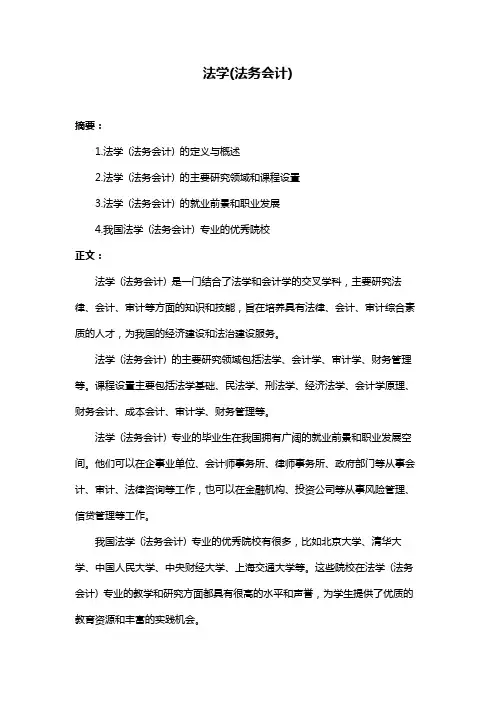 法学(法务会计)

摘要：

1.法学（法务会计）的定义与概述

2.法学（法务会计）的主要研究领域和课程设置

3.法学（法务会计）的就业前景和职业发展

4.我国法学（法务会计）专业的优秀院校

正文：

法学（法务会计）是一门结合了法学和会计学的交叉学科，主要研究法律、会计、审计等方面的知识和技能，旨在培养具有法律、会计、审计综合素质的人才，为我国的经济建设和法治建设服务。

法学（法务会计）的主要研究领域包括法学、会计学、审计学、财务管理等。课程设置主要包括法学基础、民法学、刑法学、经济法学、会计学原理、财务会计、成本会计、审计学、财务管理等。

法学（法务会计）专业的毕业生在我国拥有广阔的就业前景和职业发展空间。他们可以在企事业单位、会计师事务所、律师事务所、政府部门等从事会计、审计、法律咨询等工作，也可以在金融机构、投资公司等从事风险管理、信贷管理等工作。

我国法学（法务会计）专业的优秀院校有很多，比如北京大学、清华大学、中国人民大学、中央财经大学、上海交通大学等。这些院校在法学（法务会计）专业的教学和研究方面都具有很高的水平和声誉，为学生提供了优质的教育资源和丰富的实践机会。